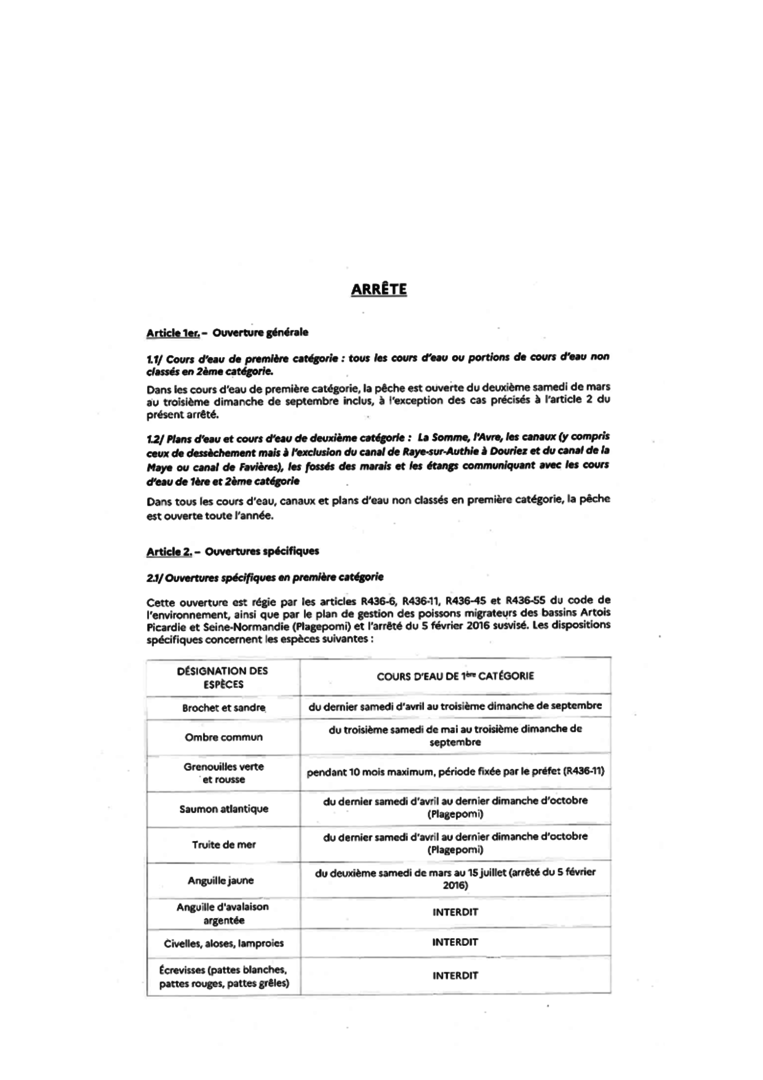 ARRÊTE

Article 1er. – Ouverture générale

1.1/ Cours d'eau de première catégorie : tous les cours d'eau ou portions de cours d'eau non classés en 2ème catégorie.

Dans les cours d'eau de première catégorie, la pêche est ouverte du deuxième samedi de mars au troisième dimanche de septembre inclus, à l'exception des cas précisés à l'article 2 du présent arrêté.

1.2/ Plans d'eau et cours d'eau de deuxième catégorie : La Somme, l'Avre, les canaux (y compris ceux de dessèchement mais à l'exclusion du canal de Raye-sur-Authie à Douriez et du canal de la Maye ou canal de Favières), les fossés des marais et les étangs communiquant avec les cours d'eau de 1ère et 2ème catégorie

Dans tous les cours d'eau, canaux et plans d'eau non classés en première catégorie, la pêche est ouverte toute l'année.

Article 2. – Ouvertures spécifiques

2.1/ Ouvertures spécifiques en première catégorie

Cette ouverture est régie par les articles R436-6, R436-11, R436-45 et R436-55 du code de l'environnement, ainsi que par le plan de gestion des poissons migrateurs des bassins Artois Picardie et Seine-Normandie (Plagepomi) et l'arrêté du 5 février 2016 susvisé. Les dispositions spécifiques concernent les espèces suivantes :

| DÉSIGNATION DES ESPÈCES | COURS D'EAU DE $1^{ère}$ CATÉGORIE |
|---|---|
| Brochet et sandre | du dernier samedi d'avril au troisième dimanche de septembre |
| Ombre commun | du troisième samedi de mai au troisième dimanche de septembre |
| Grenouilles verte et rousse | pendant 10 mois maximum, période fixée par le préfet (R436-11) |
| Saumon atlantique | du dernier samedi d'avril au dernier dimanche d'octobre (Plagepomi) |
| Truite de mer | du dernier samedi d'avril au dernier dimanche d'octobre (Plagepomi) |
| Anguille jaune | du deuxième samedi de mars au 15 juillet (arrêté du 5 février 2016) |
| Anguille d'avalaison argentée | INTERDIT |
| Civelles, aloses, lamproies | INTERDIT |
| Écrevisses (pattes blanches, pattes rouges, pattes grêles) | INTERDIT |